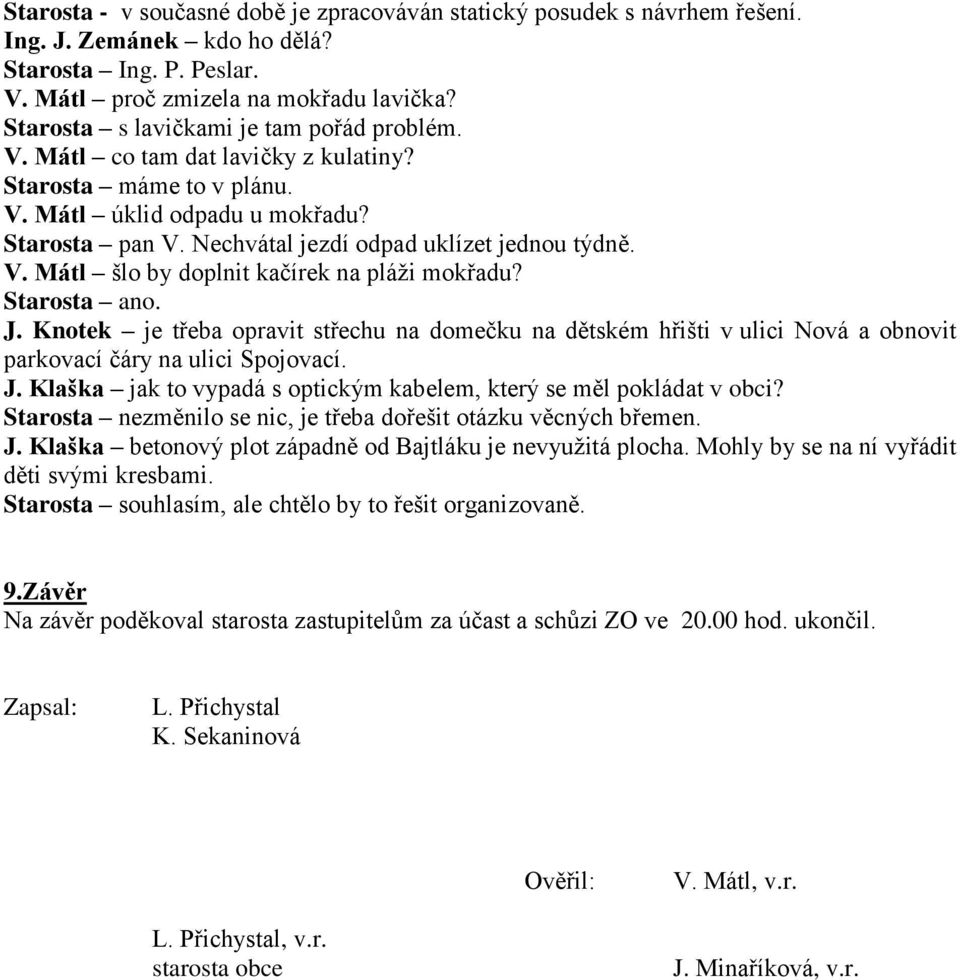 Starosta - v současné době je zpracováván statický posudek s návrhem řešení.
Ing. J. Zemánek – kdo ho dělá?
Starosta – Ing. P. Peslar.
V. Mátl – proč zmizela na mokřadu lavička?
Starosta – s lavičkami je tam pořád problém.
V. Mátl – co tam dat lavičky z kulatiny?
Starosta – máme to v plánu.
V. Mátl – úklid odpadu u mokřadu?
Starosta – pan V. Nechvátal jezdí odpad uklízet jednou týdně.
V. Mátl – šlo by doplnit kačírek na pláži mokřadu?
Starosta – ano.
J. Knotek – je třeba opravit střechu na domečku na dětském hřišti v ulici Nová a obnovit parkovací čáry na ulici Spojovací.
J. Klaška – jak to vypadá s optickým kabelem, který se měl pokládat v obci?
Starosta – nezměnilo se nic, je třeba dořešit otázku věcných břemen.
J. Klaška – betonový plot západně od Bajtláku je nevyužitá plocha. Mohly by se na ní vyřádit děti svými kresbami.
Starosta – souhlasím, ale chtělo by to řešit organizovaně.

9.Závěr
Na závěr poděkoval starosta zastupitelům za účast a schůzi ZO ve 20.00 hod. ukončil.

Zapsal: L. Přichystal
K. Sekaninová

Ověřil: V. Mátl, v.r.

L. Přichystal, v.r.
starosta obce

J. Minaříková, v.r.